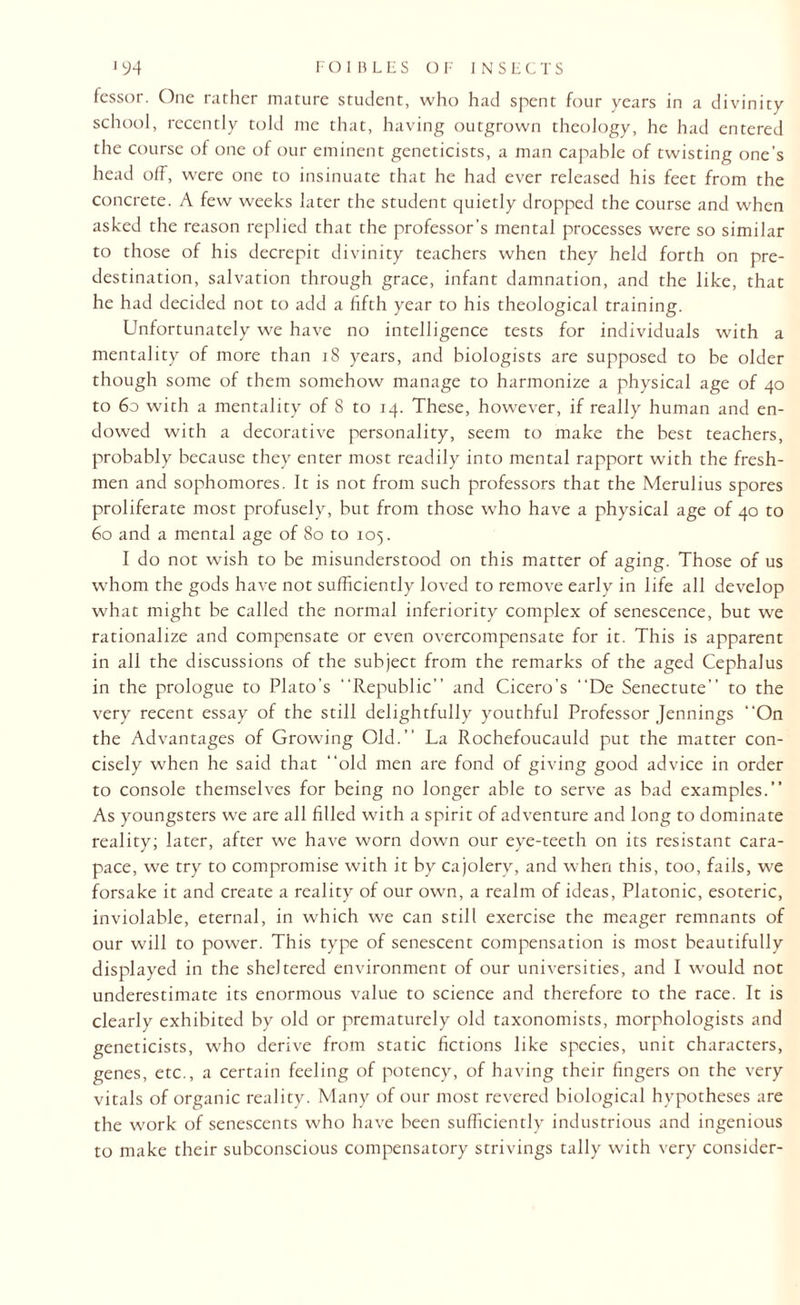 194 FOIBLES OF INSECTS

fessor. One rather mature student, who had spent four years in a divinity school, recently told me that, having outgrown theology, he had entered the course of one of our eminent geneticists, a man capable of twisting one's head off, were one to insinuate that he had ever released his feet from the concrete. A few weeks later the student quietly dropped the course and when asked the reason replied that the professor's mental processes were so similar to those of his decrepit divinity teachers when they held forth on predestination, salvation through grace, infant damnation, and the like, that he had decided not to add a fifth year to his theological training.

Unfortunately we have no intelligence tests for individuals with a mentality of more than 18 years, and biologists are supposed to be older though some of them somehow manage to harmonize a physical age of 40 to 60 with a mentality of 8 to 14. These, however, if really human and endowed with a decorative personality, seem to make the best teachers, probably because they enter most readily into mental rapport with the freshmen and sophomores. It is not from such professors that the Merulius spores proliferate most profusely, but from those who have a physical age of 40 to 60 and a mental age of 80 to 105.

I do not wish to be misunderstood on this matter of aging. Those of us whom the gods have not sufficiently loved to remove early in life all develop what might be called the normal inferiority complex of senescence, but we rationalize and compensate or even overcompensate for it. This is apparent in all the discussions of the subject from the remarks of the aged Cephalus in the prologue to Plato's "Republic" and Cicero's "De Senectute" to the very recent essay of the still delightfully youthful Professor Jennings "On the Advantages of Growing Old." La Rochefoucauld put the matter concisely when he said that "old men are fond of giving good advice in order to console themselves for being no longer able to serve as bad examples." As youngsters we are all filled with a spirit of adventure and long to dominate reality; later, after we have worn down our eye-teeth on its resistant carapace, we try to compromise with it by cajolery, and when this, too, fails, we forsake it and create a reality of our own, a realm of ideas, Platonic, esoteric, inviolable, eternal, in which we can still exercise the meager remnants of our will to power. This type of senescent compensation is most beautifully displayed in the sheltered environment of our universities, and I would not underestimate its enormous value to science and therefore to the race. It is clearly exhibited by old or prematurely old taxonomists, morphologists and geneticists, who derive from static fictions like species, unit characters, genes, etc., a certain feeling of potency, of having their fingers on the very vitals of organic reality. Many of our most revered biological hypotheses are the work of senescents who have been sufficiently industrious and ingenious to make their subconscious compensatory strivings tally with very consider-